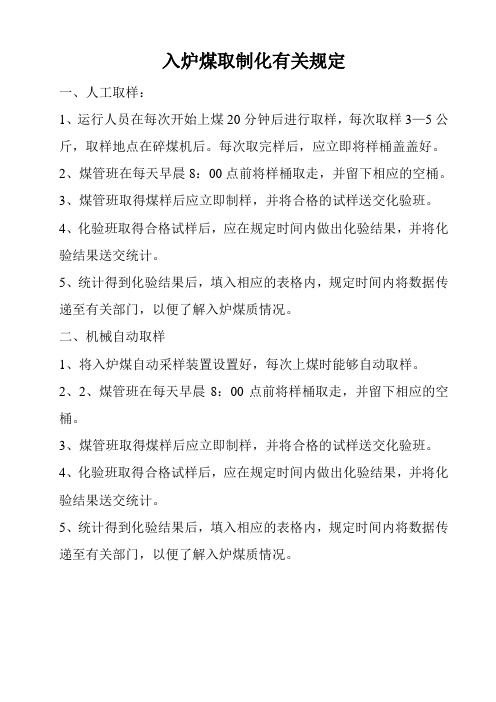 入炉煤取制化有关规定

一、人工取样：

1、运行人员在每次开始上煤 20 分钟后进行取样，每次取样 3—5 公斤，取样地点在碎煤机后。每次取完样后，应立即将样桶盖盖好。

2、煤管班在每天早晨 8：00 点前将样桶取走，并留下相应的空桶。

3、煤管班取得煤样后应立即制样，并将合格的试样送交化验班。

4、化验班取得合格试样后，应在规定时间内做出化验结果，并将化验结果送交统计。

5、统计得到化验结果后，填入相应的表格内，规定时间内将数据传递至有关部门，以便了解入炉煤质情况。

二、机械自动取样

1、将入炉煤自动采样装置设置好，每次上煤时能够自动取样。

2、2、煤管班在每天早晨 8：00 点前将样桶取走，并留下相应的空桶。

3、煤管班取得煤样后应立即制样，并将合格的试样送交化验班。

4、化验班取得合格试样后，应在规定时间内做出化验结果，并将化验结果送交统计。

5、统计得到化验结果后，填入相应的表格内，规定时间内将数据传递至有关部门，以便了解入炉煤质情况。